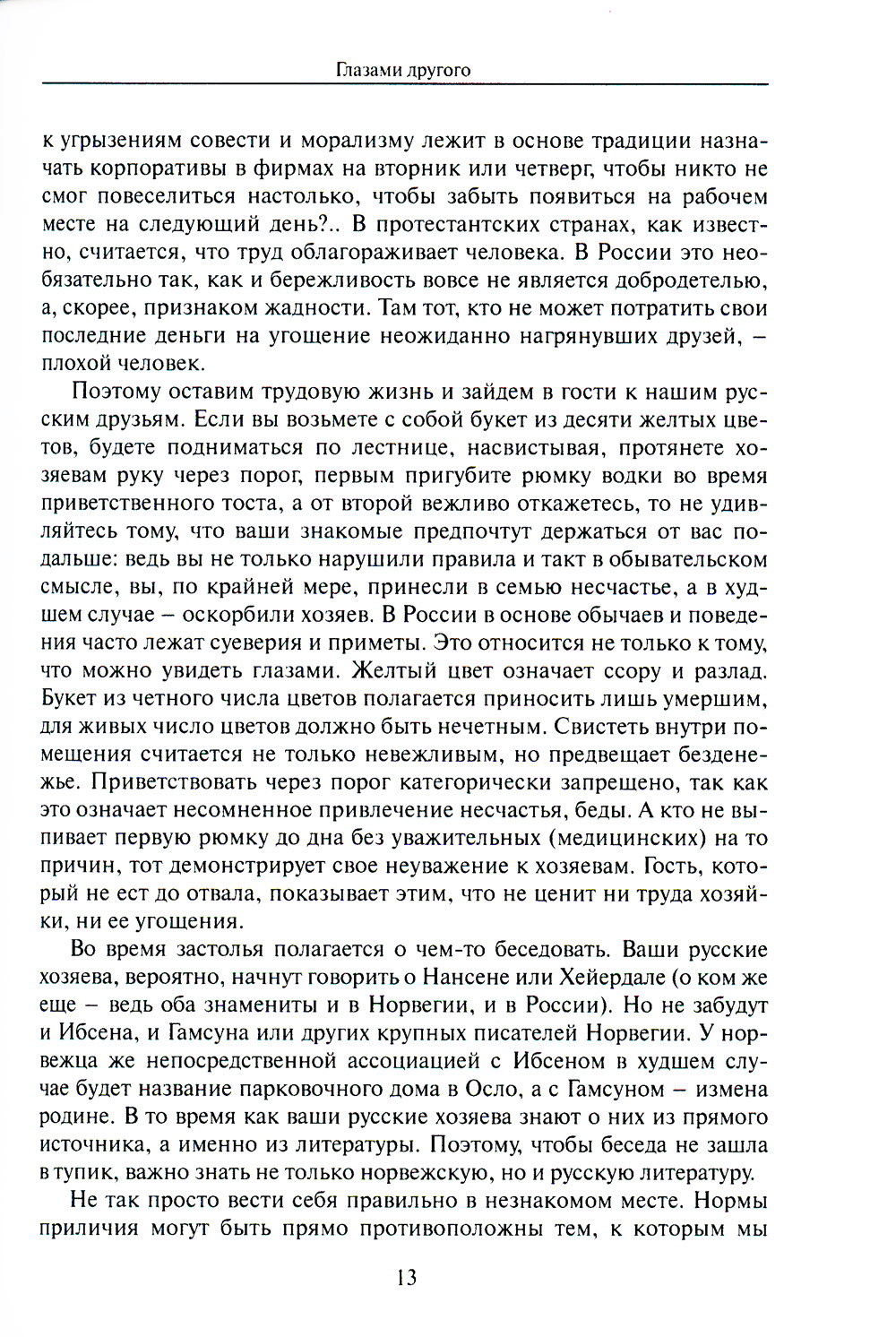 Глазами другого

к угрызениям совести и морализму лежит в основе традиции назначать корпоративы в фирмах на вторник или четверг, чтобы никто не смог повеселиться настолько, чтобы забыть появиться на рабочем месте на следующий день?.. В протестантских странах, как известно, считается, что труд облагораживает человека. В России это необязательно так, как и бережливость вовсе не является добродетелью, а, скорее, признаком жадности. Там тот, кто не может потратить свои последние деньги на угощение неожиданно нагрянувших друзей, – плохой человек.

Поэтому оставим трудовую жизнь и зайдем в гости к нашим русским друзьям. Если вы возьмете с собой букет из десяти желтых цветов, будете подниматься по лестнице, насвистывая, протянете хозяевам руку через порог, первым пригубите рюмку водки во время приветственного тоста, а от второй вежливо откажетесь, то не удивляйтесь тому, что ваши знакомые предпочтут держаться от вас подальше: ведь вы не только нарушили правила и такт в обывательском смысле, вы, по крайней мере, принесли в семью несчастье, а в худшем случае – оскорбили хозяев. В России в основе обычаев и поведения часто лежат суеверия и приметы. Это относится не только к тому, что можно увидеть глазами. Желтый цвет означает ссору и разлад. Букет из четного числа цветов полагается приносить лишь умершим, для живых число цветов должно быть нечетным. Свистеть внутри помещения считается не только невежливым, но предвещает безденежье. Приветствовать через порог категорически запрещено, так как это означает несомненное привлечение несчастья, беды. А кто не выпивает первую рюмку до дна без уважительных (медицинских) на то причин, тот демонстрирует свое неуважение к хозяевам. Гость, который не ест до отвала, показывает этим, что не ценит ни труда хозяйки, ни ее угощения.

Во время застолья полагается о чем-то беседовать. Ваши русские хозяева, вероятно, начнут говорить о Нансене или Хейердале (о ком же еще – ведь оба знамениты и в Норвегии, и в России). Но не забудут и Ибсена, и Гамсуна или других крупных писателей Норвегии. У норвежца же непосредственной ассоциацией с Ибсеном в худшем случае будет название парковочного дома в Осло, а с Гамсуном – измена родине. В то время как ваши русские хозяева знают о них из прямого источника, а именно из литературы. Поэтому, чтобы беседа не зашла в тупик, важно знать не только норвежскую, но и русскую литературу.

Не так просто вести себя правильно в незнакомом месте. Нормы приличия могут быть прямо противоположны тем, к которым мы

13